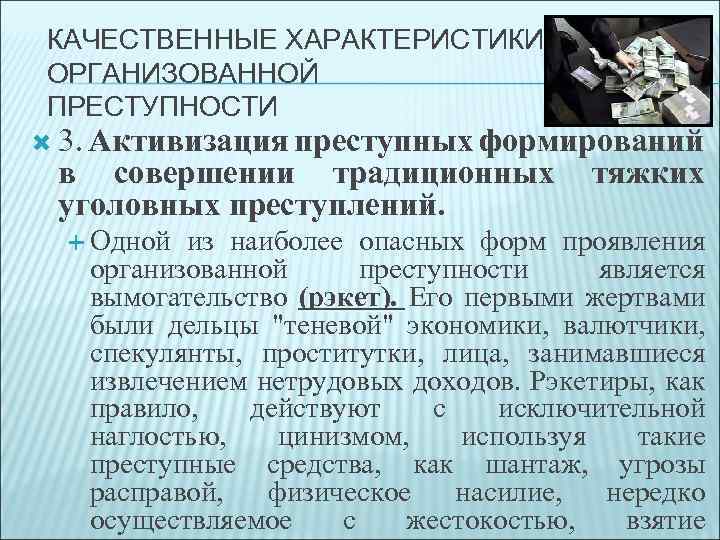 КАЧЕСТВЕННЫЕ ХАРАКТЕРИСТИКИ ОРГАНИЗОВАННОЙ ПРЕСТУПНОСТИ

3. Активизация преступных формирований в совершении традиционных тяжких уголовных преступлений.

Одной из наиболее опасных форм проявления организованной преступности является вымогательство (рэкет). Его первыми жертвами были дельцы "теневой" экономики, валютчики, спекулянты, проститутки, лица, занимавшиеся извлечением нетрудовых доходов. Рэкетиры, как правило, действуют с исключительной наглостью, цинизмом, используя такие преступные средства, как шантаж, угрозы расправой, физическое насилие, нередко осуществляемое с жестокостью, взятие